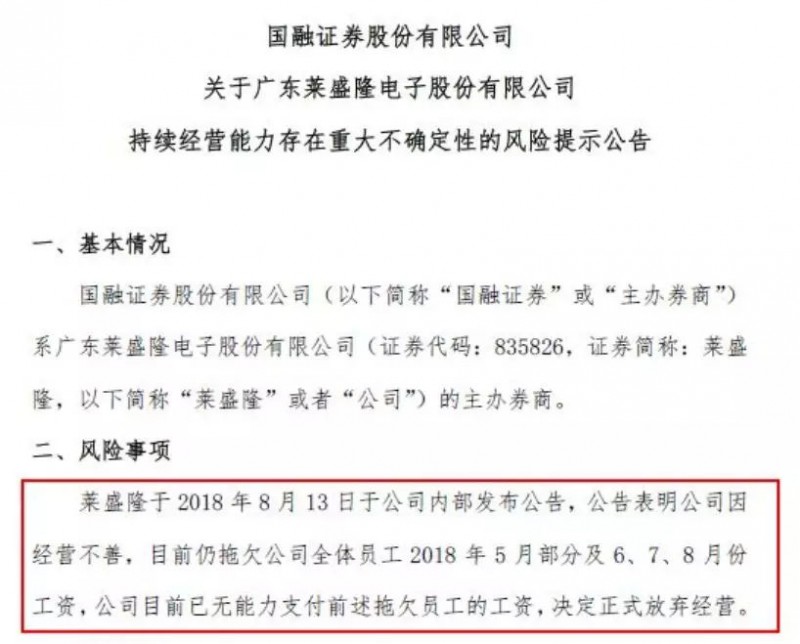 国融证券股份有限公司
关于广东莱盛隆电子股份有限公司
持续经营能力存在重大不确定性的风险提示公告

一、基本情况

国融证券股份有限公司（以下简称“国融证券”或“主办券商”）系广东莱盛隆电子股份有限公司（证券代码：835826，证券简称：莱盛隆，以下简称“莱盛隆”或者“公司”）的主办券商。

二、风险事项

莱盛隆于 2018 年 8 月 13 日于公司内部发布公告，公告表明公司因经营不善，目前仍拖欠公司全体员工 2018 年 5 月部分及 6、7、8 月份工资，公司目前已无能力支付前述拖欠员工的工资，决定正式放弃经营。